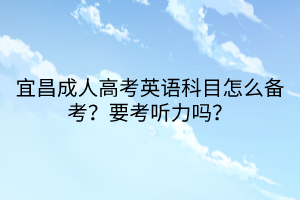 宜昌成人高考英语科目怎么备考？要考听力吗？